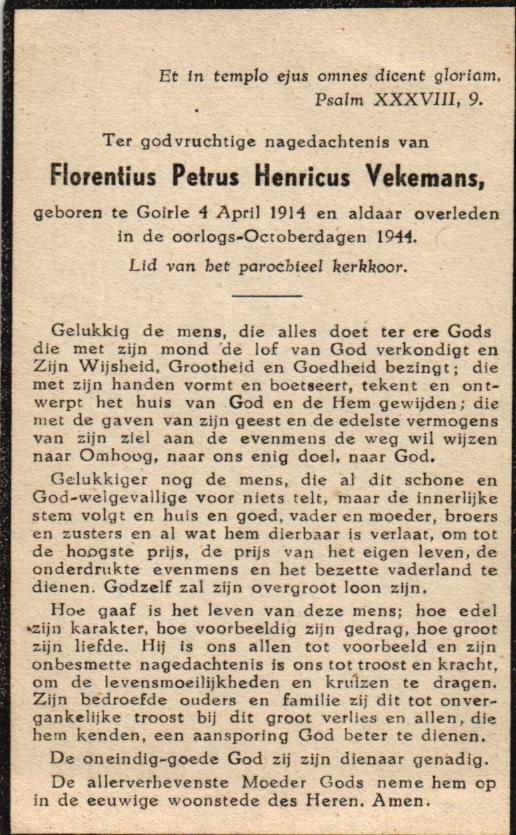 Et in templo ejus omnes dicent gloriam.
Psalm XXXVIII, 9.

Ter godvruchtige nagedachtenis van

Florentius Petrus Henricus Vekemans,

geboren te Goirle 4 April 1914 en aldaar overleden in de oorlogs-Octoberdagen 1944.

Lid van het parochieel kerkkoor.

Gelukkig de mens, die alles doet ter ere Gods die met zijn mond de lof van God verkondigt en Zijn Wijsheid, Grootheid en Goedheid bezingt; die met zijn handen vormt en boetseert, tekent en ontwerpt het huis van God en de Hem gewijden; die met de gaven van zijn geest en de edelste vermogens van zijn ziel aan de evenmens de weg wil wijzen naar Omhoog, naar ons enig doel, naar God.

Gelukkiger nog de mens, die al dit schone en God-welgevallige voor niets telt, maar de innerlijke stem volgt en huis en goed, vader en moeder, broers en zusters en al wat hem dierbaar is verlaat, om tot de hoogste prijs, de prijs van het eigen leven, de onderdrukte evenmens en het bezette vaderland te dienen. Godzelf zal zijn overgroot loon zijn.

Hoe gaaf is het leven van deze mens; hoe edel zijn karakter, hoe voorbeeldig zijn gedrag, hoe groot zijn liefde. Hij is ons allen tot voorbeeld en zijn onbesmette nagedachtenis is ons tot troost en kracht, om de levensmoeilijkheden en kruizen te dragen. Zijn bedroefde ouders en familie zij dit tot onvergankelijke troost bij dit groot verlies en allen, die hem kenden, een aansporing God beter te dienen.

De oneindig-goede God zij zijn dienaar genadig.

De allerverhevenste Moeder Gods neme hem op in de eeuwige woonstede des Heren. Amen.